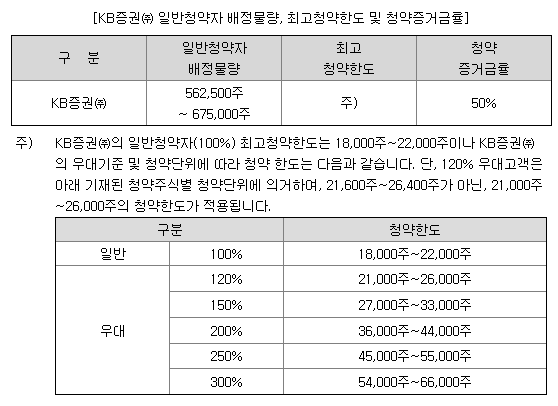 [KB증권㈜ 일반청약자 배정물량, 최고청약한도 및 청약증거금률]

| 구 분 | 일반청약자 배정물량 | 최고 청약한도 | 청약 증거금률 |
|---|---|---|---|
| KB증권㈜ | 562,500주 ~ 675,000주 | 주) | 50% |

주) KB증권㈜의 일반청약자(100%) 최고청약한도는 18,000주~22,000주이나 KB증권㈜의 우대기준 및 청약단위에 따라 청약 한도는 다음과 같습니다. 단, 120% 우대고객은 아래 기재된 청약주식별 청약단위에 의거하여, 21,600주~26,400주가 아닌, 21,000주~26,000주의 청약한도가 적용됩니다.

| 구분 | | 청약한도 |
|---|---|---|
| 일반 | 100% | 18,000주~22,000주 |
| 우대 | 120% | 21,000주~26,000주 |
| | 150% | 27,000주~33,000주 |
| | 200% | 36,000주~44,000주 |
| | 250% | 45,000주~55,000주 |
| | 300% | 54,000주~66,000주 |